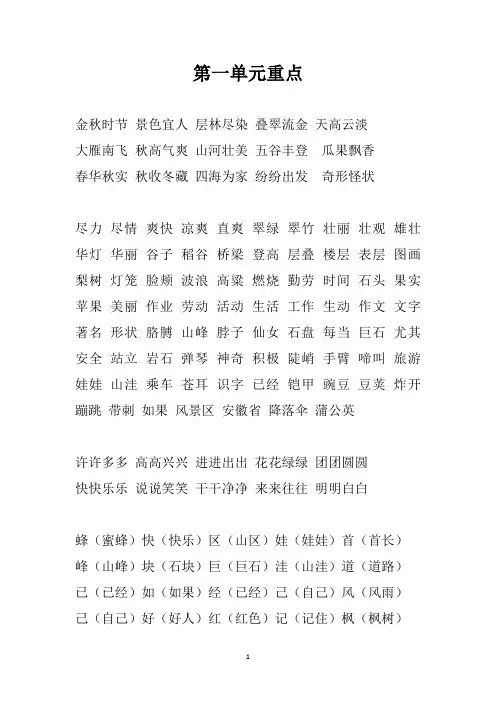 第一单元重点

金秋时节 景色宜人 层林尽染 叠翠流金 天高云淡
大雁南飞 秋高气爽 山河壮美 五谷丰登 瓜果飘香
春华秋实 秋收冬藏 四海为家 纷纷出发 奇形怪状

尽力 尽情 爽快 凉爽 直爽 翠绿 翠竹 壮丽 壮观 雄壮
华灯 华丽 谷子 稻谷 桥梁 登高 层叠 楼层 表层 图画
梨树 灯笼 脸颊 波浪 高粱 燃烧 勤劳 时间 石头 果实
苹果 美丽 作业 劳动 活动 生活 工作 生动 作文 文字
著名 形状 胳膊 山峰 脖子 仙女 石盘 每当 巨石 尤其
安全 站立 岩石 弹琴 神奇 积极 陡峭 手臂 啼叫 旅游
娃娃 山洼 乘车 苍耳 识字 已经 铠甲 豌豆 豆荚 炸开
蹦跳 带刺 如果 风景区 安徽省 降落伞 蒲公英

许许多多 高高兴兴 进进出出 花花绿绿 团团圆圆
快快乐乐 说说笑笑 干干净净 来来往往 明明白白

蜂（蜜蜂）快（快乐）区（山区）娃（娃娃）首（首长）
峰（山峰）块（石块）巨（巨石）洼（山洼）道（道路）
已（已经）如（如果）经（已经）己（自己）风（风雨）
己（自己）好（好人）红（红色）记（记住）枫（枫树）

1